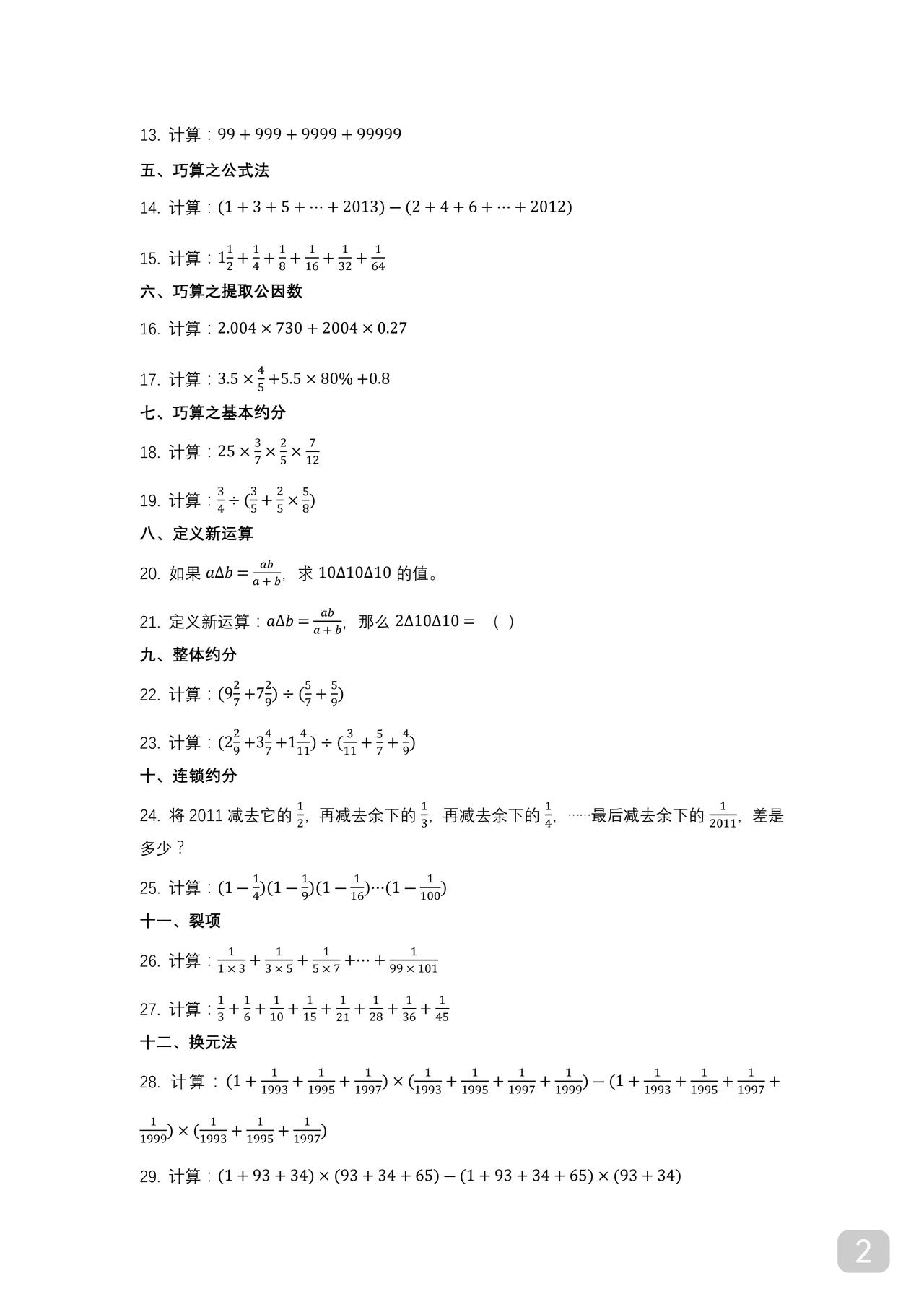 13. 计算：$99+999+9999+99999$

五、巧算之公式法

14. 计算：$(1+3+5+\cdots+2013)-(2+4+6+\cdots+2012)$

15. 计算：$1\frac{1}{2}+\frac{1}{4}+\frac{1}{8}+\frac{1}{16}+\frac{1}{32}+\frac{1}{64}$

六、巧算之提取公因数

16. 计算：$2.004\times730+2004\times0.27$

17. 计算：$3.5\times\frac{4}{5}+5.5\times80\%+0.8$

七、巧算之基本约分

18. 计算：$25\times\frac{3}{7}\times\frac{2}{5}\times\frac{7}{12}$

19. 计算：$\frac{3}{4}\div(\frac{3}{5}+\frac{2}{5}\times\frac{5}{8})$

八、定义新运算

20. 如果 $a\Delta b=\frac{ab}{a+b}$，求 $10\Delta10\Delta10$ 的值。

21. 定义新运算：$a\Delta b=\frac{ab}{a+b}$，那么 $2\Delta10\Delta10=$ （ ）

九、整体约分

22. 计算：$(9\frac{2}{7}+7\frac{2}{9})\div(\frac{5}{7}+\frac{5}{9})$

23. 计算：$(2\frac{2}{9}+3\frac{4}{7}+1\frac{4}{11})\div(\frac{3}{11}+\frac{5}{7}+\frac{4}{9})$

十、连锁约分

24. 将 2011 减去它的 $\frac{1}{2}$，再减去余下的 $\frac{1}{3}$，再减去余下的 $\frac{1}{4}$，……最后减去余下的 $\frac{1}{2011}$，差是多少？

25. 计算：$(1-\frac{1}{4})(1-\frac{1}{9})(1-\frac{1}{16})\cdots(1-\frac{1}{100})$

十一、裂项

26. 计算：$\frac{1}{1\times3}+\frac{1}{3\times5}+\frac{1}{5\times7}+\cdots+\frac{1}{99\times101}$

27. 计算：$\frac{1}{3}+\frac{1}{6}+\frac{1}{10}+\frac{1}{15}+\frac{1}{21}+\frac{1}{28}+\frac{1}{36}+\frac{1}{45}$

十二、换元法

28. 计算：$(1+\frac{1}{1993}+\frac{1}{1995}+\frac{1}{1997})\times(\frac{1}{1993}+\frac{1}{1995}+\frac{1}{1997}+\frac{1}{1999})-(1+\frac{1}{1993}+\frac{1}{1995}+\frac{1}{1997}+\frac{1}{1999})\times(\frac{1}{1993}+\frac{1}{1995}+\frac{1}{1997})$

29. 计算：$(1+93+34)\times(93+34+65)-(1+93+34+65)\times(93+34)$

2